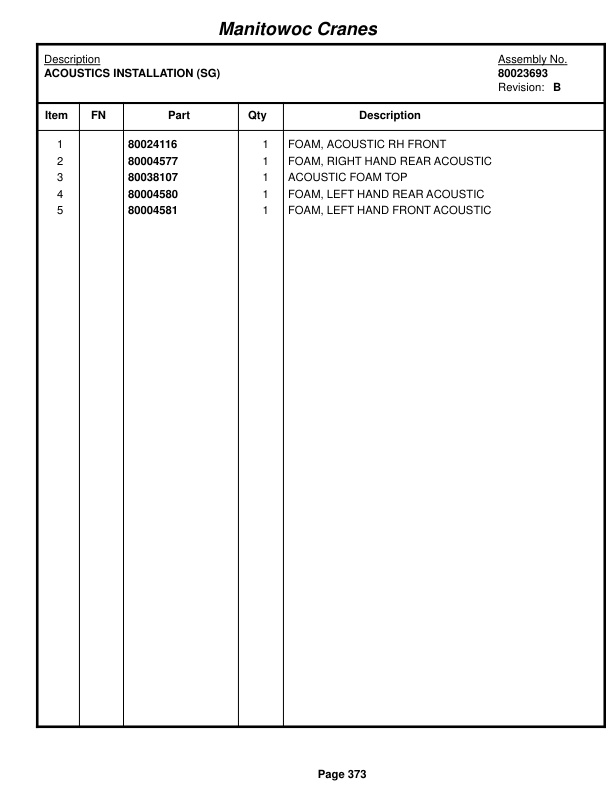 Manitowoc Cranes

Description
ACOUSTICS INSTALLATION (SG)

Assembly No.
80023693
Revision: B

| Item | FN | Part | Qty | Description |
|---|---|---|---|---|
| 1 | | 80024116 | 1 | FOAM, ACOUSTIC RH FRONT |
| 2 | | 80004577 | 1 | FOAM, RIGHT HAND REAR ACOUSTIC |
| 3 | | 80038107 | 1 | ACOUSTIC FOAM TOP |
| 4 | | 80004580 | 1 | FOAM, LEFT HAND REAR ACOUSTIC |
| 5 | | 80004581 | 1 | FOAM, LEFT HAND FRONT ACOUSTIC |

Page 373